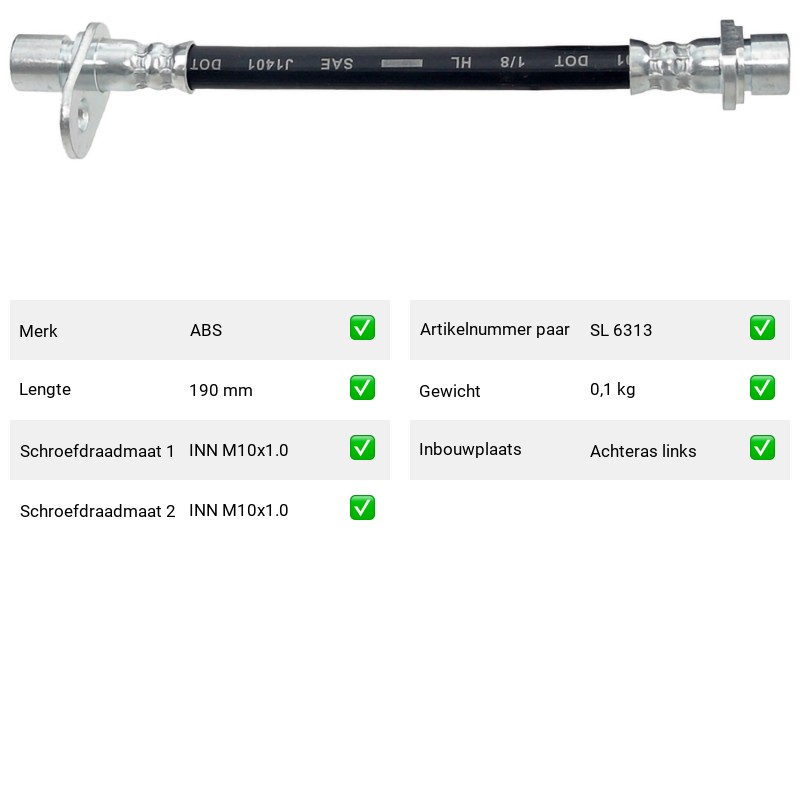 DOT J1401 SAE HL 1/8 DOT

Merk ABS ☑
Lengte 190 mm ☑
Schroefdraadmaat 1 INN M10x1.0 ☑
Schroefdraadmaat 2 INN M10x1.0 ☑

Artikelnummer paar SL 6313 ☑
Gewicht 0,1 kg ☑
Inbouwplaats Achteras links ☑